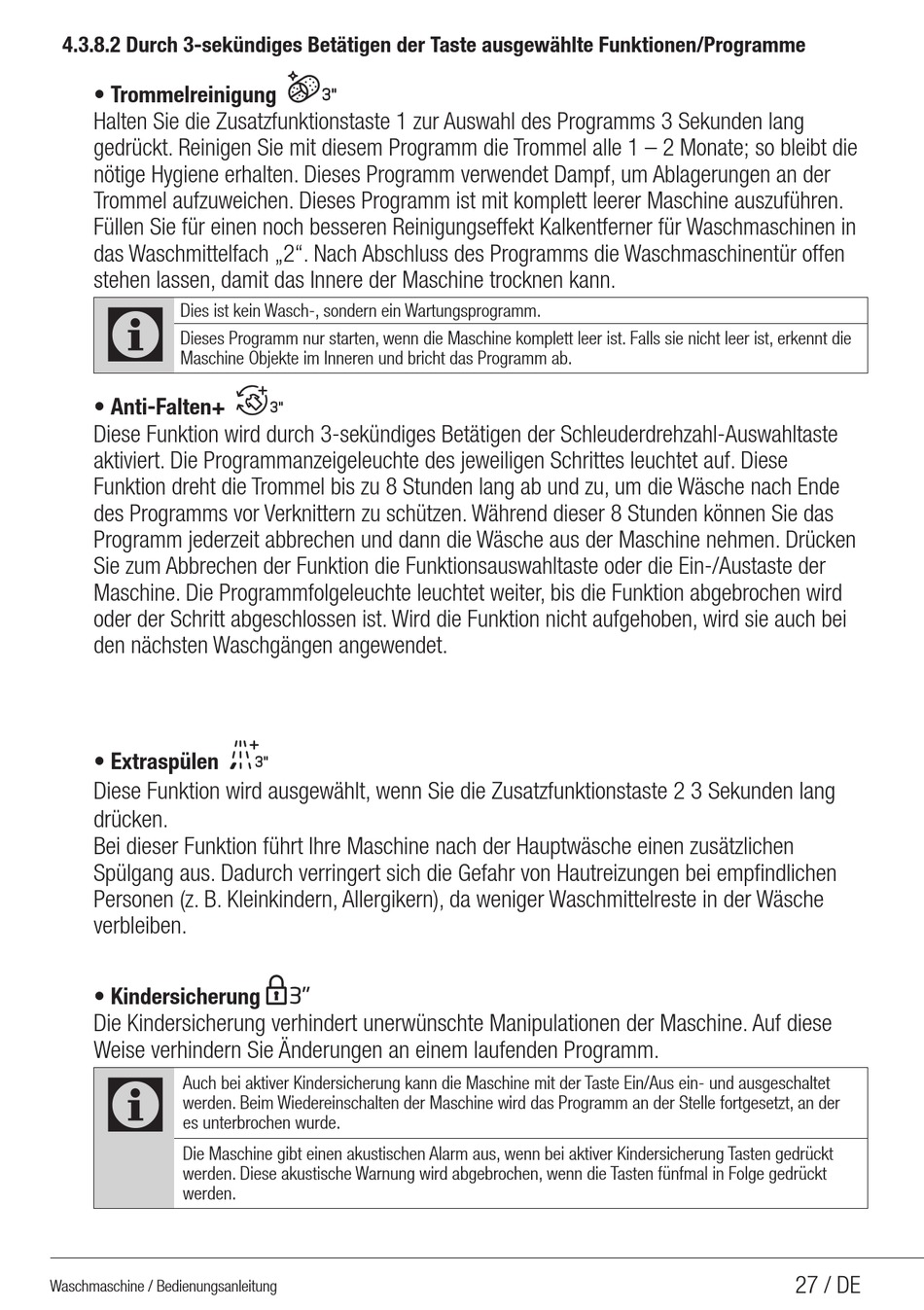 4.3.8.2 Durch 3-sekündiges Betätigen der Taste ausgewählte Funktionen/Programme

• Trommelreinigung 3"
Halten Sie die Zusatzfunktionstaste 1 zur Auswahl des Programms 3 Sekunden lang gedrückt. Reinigen Sie mit diesem Programm die Trommel alle 1 – 2 Monate; so bleibt die nötige Hygiene erhalten. Dieses Programm verwendet Dampf, um Ablagerungen an der Trommel aufzuweichen. Dieses Programm ist mit komplett leerer Maschine auszuführen. Füllen Sie für einen noch besseren Reinigungseffekt Kalkentferner für Waschmaschinen in das Waschmittelfach „2“. Nach Abschluss des Programms die Waschmaschinentür offen stehen lassen, damit das Innere der Maschine trocknen kann.

Dies ist kein Wasch-, sondern ein Wartungsprogramm.

Dieses Programm nur starten, wenn die Maschine komplett leer ist. Falls sie nicht leer ist, erkennt die Maschine Objekte im Inneren und bricht das Programm ab.

• Anti-Falten+ 3"
Diese Funktion wird durch 3-sekündiges Betätigen der Schleuderdrehzahl-Auswahltaste aktiviert. Die Programmanzeigeleuchte des jeweiligen Schrittes leuchtet auf. Diese Funktion dreht die Trommel bis zu 8 Stunden lang ab und zu, um die Wäsche nach Ende des Programms vor Verknittern zu schützen. Während dieser 8 Stunden können Sie das Programm jederzeit abbrechen und dann die Wäsche aus der Maschine nehmen. Drücken Sie zum Abbrechen der Funktion die Funktionsauswahltaste oder die Ein-/Austaste der Maschine. Die Programmfolgeleuchte leuchtet weiter, bis die Funktion abgebrochen wird oder der Schritt abgeschlossen ist. Wird die Funktion nicht aufgehoben, wird sie auch bei den nächsten Waschgängen angewendet.

• Extraspülen 3"
Diese Funktion wird ausgewählt, wenn Sie die Zusatzfunktionstaste 2 3 Sekunden lang drücken.
Bei dieser Funktion führt Ihre Maschine nach der Hauptwäsche einen zusätzlichen Spülgang aus. Dadurch verringert sich die Gefahr von Hautreizungen bei empfindlichen Personen (z. B. Kleinkindern, Allergikern), da weniger Waschmittelreste in der Wäsche verbleiben.

• Kindersicherung 3"
Die Kindersicherung verhindert unerwünschte Manipulationen der Maschine. Auf diese Weise verhindern Sie Änderungen an einem laufenden Programm.

Auch bei aktiver Kindersicherung kann die Maschine mit der Taste Ein/Aus ein- und ausgeschaltet werden. Beim Wiedereinschalten der Maschine wird das Programm an der Stelle fortgesetzt, an der es unterbrochen wurde.

Die Maschine gibt einen akustischen Alarm aus, wenn bei aktiver Kindersicherung Tasten gedrückt werden. Diese akustische Warnung wird abgebrochen, wenn die Tasten fünfmal in Folge gedrückt werden.

Waschmaschine / Bedienungsanleitung 27 / DE